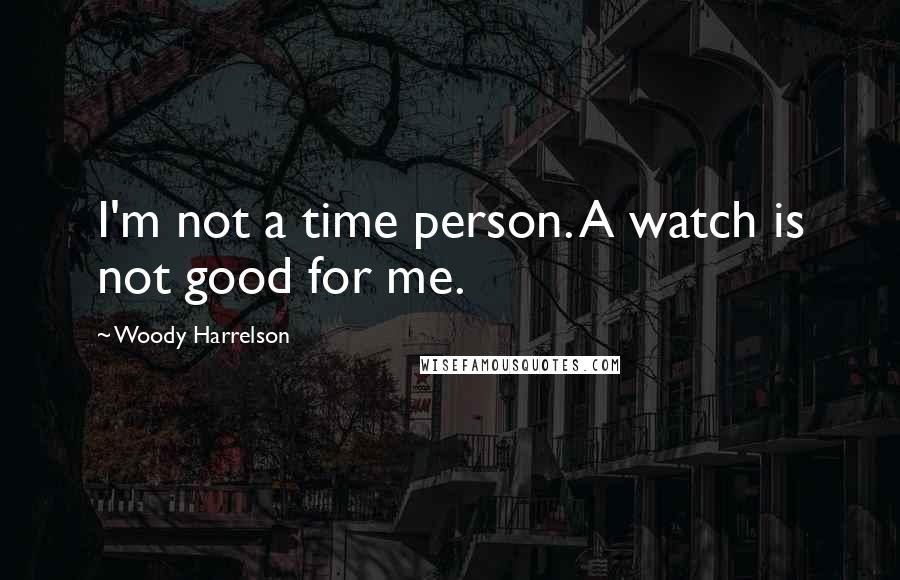 I'm not a time person. A watch is not good for me.

~Woody Harrelson

WISEFAMOUSQUOTES.COM